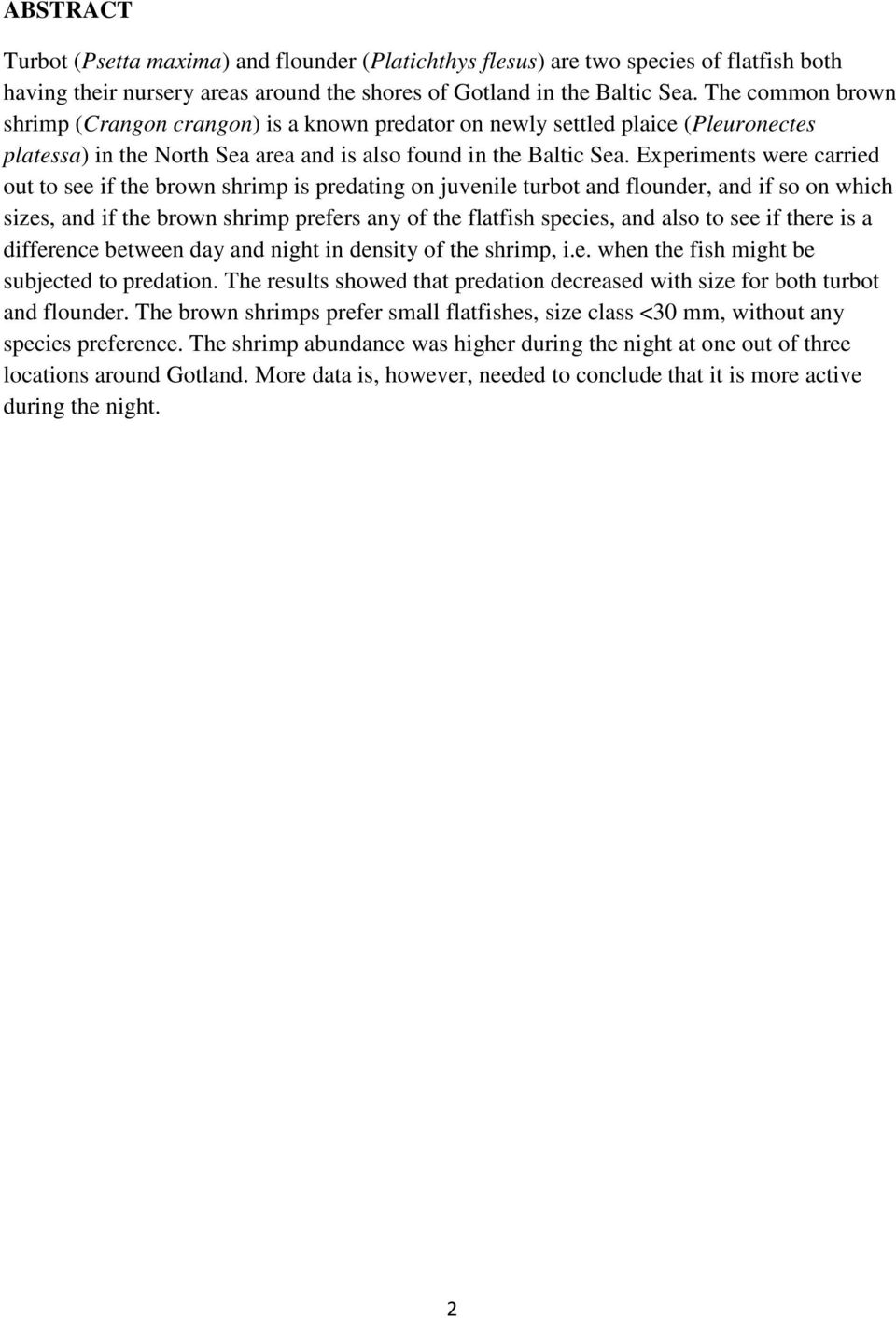 ABSTRACT

Turbot (Psetta maxima) and flounder (Platichthys flesus) are two species of flatfish both having their nursery areas around the shores of Gotland in the Baltic Sea. The common brown shrimp (Crangon crangon) is a known predator on newly settled plaice (Pleuronectes platessa) in the North Sea area and is also found in the Baltic Sea. Experiments were carried out to see if the brown shrimp is predating on juvenile turbot and flounder, and if so on which sizes, and if the brown shrimp prefers any of the flatfish species, and also to see if there is a difference between day and night in density of the shrimp, i.e. when the fish might be subjected to predation. The results showed that predation decreased with size for both turbot and flounder. The brown shrimps prefer small flatfishes, size class <30 mm, without any species preference. The shrimp abundance was higher during the night at one out of three locations around Gotland. More data is, however, needed to conclude that it is more active during the night.

2